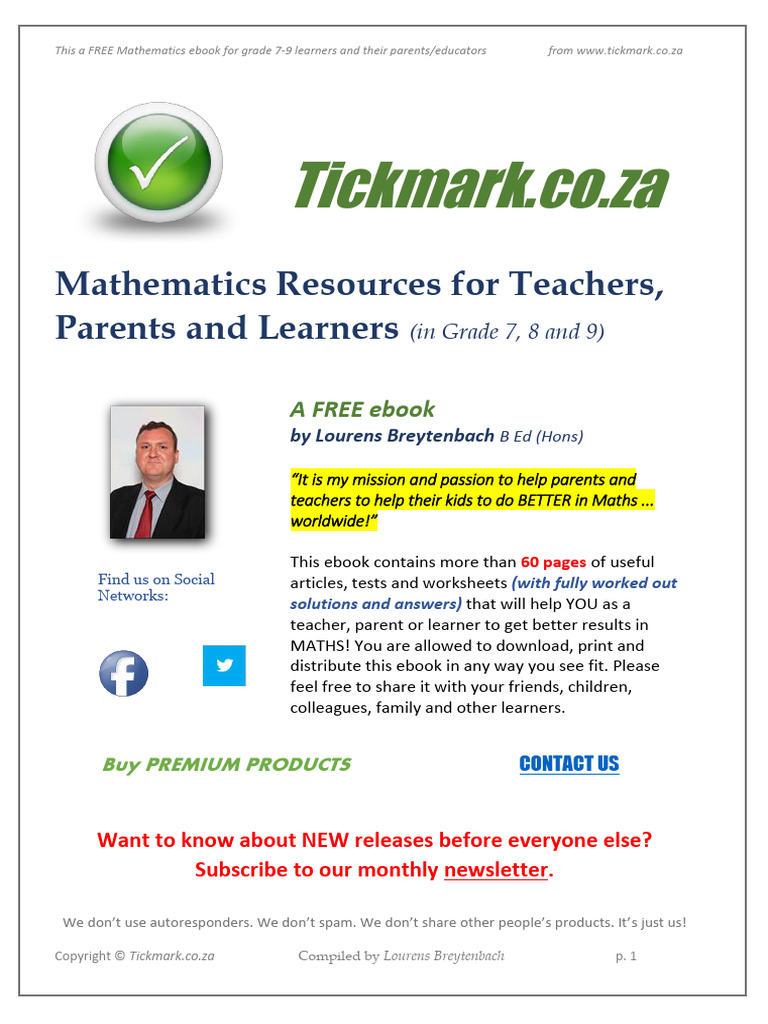 This a FREE Mathematics ebook for grade 7-9 learners and their parents/educators from www.tickmark.co.za

Tickmark.co.za

Mathematics Resources for Teachers, Parents and Learners (in Grade 7, 8 and 9)

A FREE ebook
by Lourens Breytenbach B Ed (Hons)

"It is my mission and passion to help parents and teachers to help their kids to do BETTER in Maths ... worldwide!"

This ebook contains more than 60 pages of useful articles, tests and worksheets (with fully worked out solutions and answers) that will help YOU as a teacher, parent or learner to get better results in MATHS! You are allowed to download, print and distribute this ebook in any way you see fit. Please feel free to share it with your friends, children, colleagues, family and other learners.

Find us on Social Networks:

Buy PREMIUM PRODUCTS

CONTACT US

Want to know about NEW releases before everyone else? Subscribe to our monthly newsletter.

We don't use autoresponders. We don't spam. We don't share other people's products. It's just us!

Copyright © Tickmark.co.za Compiled by Lourens Breytenbach p. 1